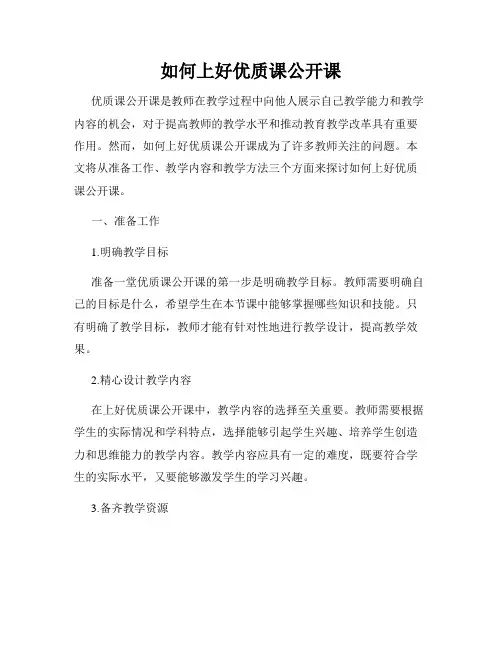 如何上好优质课公开课

优质课公开课是教师在教学过程中向他人展示自己教学能力和教学内容的机会，对于提高教师的教学水平和推动教育教学改革具有重要作用。然而，如何上好优质课公开课成为了许多教师关注的问题。本文将从准备工作、教学内容和教学方法三个方面来探讨如何上好优质课公开课。

一、准备工作

1.明确教学目标

准备一堂优质课公开课的第一步是明确教学目标。教师需要明确自己的目标是什么，希望学生在本节课中能够掌握哪些知识和技能。只有明确了教学目标，教师才能有针对性地进行教学设计，提高教学效果。

2.精心设计教学内容

在上好优质课公开课中，教学内容的选择至关重要。教师需要根据学生的实际情况和学科特点，选择能够引起学生兴趣、培养学生创造力和思维能力的教学内容。教学内容应具有一定的难度，既要符合学生的实际水平，又要能够激发学生的学习兴趣。

3.备齐教学资源